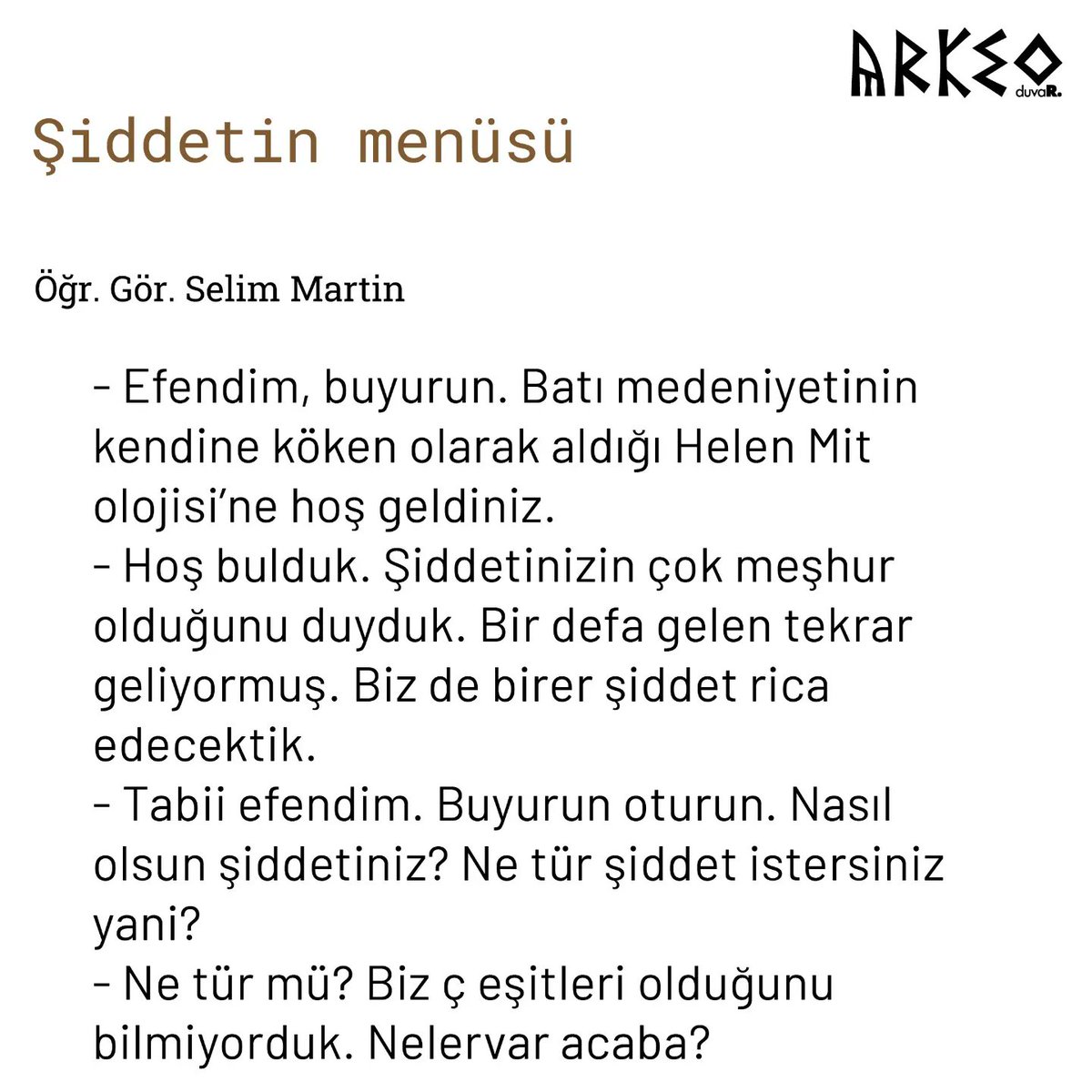 ARKEO duvaR.

Şiddetin menüsü

Öğr. Gör. Selim Martin

- Efendim, buyurun. Batı medeniyetinin kendine köken olarak aldığı Helen Mit olojisi'ne hoş geldiniz.
- Hoş bulduk. Şiddetinizin çok meşhur olduğunu duyduk. Bir defa gelen tekrar geliyormuş. Biz de birer şiddet rica edecektik.
- Tabii efendim. Buyurun oturun. Nasıl olsun şiddetiniz? Ne tür şiddet istersiniz yani?
- Ne tür mü? Biz ç eşitleri olduğunu bilmiyorduk. Nelervar acaba?